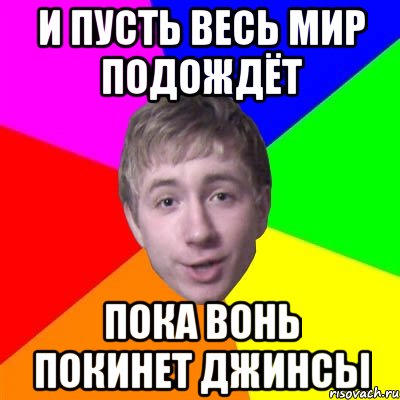 И ПУСТЬ ВЕСЬ МИР ПОДОЖДЁТ

ПОКА ВОНЬ ПОКИНЕТ ДЖИНСЫ

risovach.ru